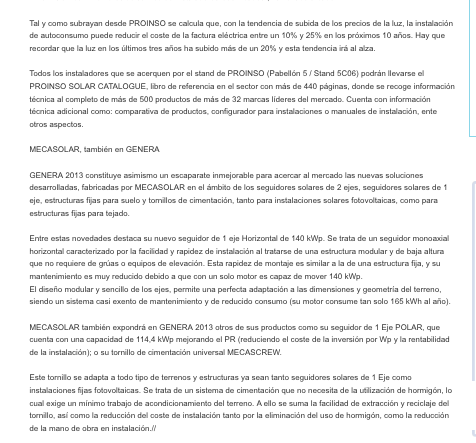 Tal y como subrayan desde PROINSO se calcula que, con la tendencia de subida de los precios de la luz, la instalación de autoconsumo puede reducir el coste de la factura eléctrica entre un 10% y 25% en los próximos 10 años. Hay que recordar que la luz en los últimos tres años ha subido más de un 20% y esta tendencia irá al alza.

Todos los instaladores que se acerquen por el stand de PROINSO (Pabellón 5 / Stand 5C06) podrán llevarse el PROINSO SOLAR CATALOGUE, libro de referencia en el sector con más de 440 páginas, donde se recoge información técnica al completo de más de 500 productos de más de 32 marcas líderes del mercado. Cuenta con información técnica adicional como: comparativa de productos, configurador para instalaciones o manuales de instalación, ente otros aspectos.

MECASOLAR, también en GENERA

GENERA 2013 constituye asimismo un escaparate inmejorable para acercar al mercado las nuevas soluciones desarrolladas, fabricadas por MECASOLAR en el ámbito de los seguidores solares de 2 ejes, seguidores solares de 1 eje, estructuras fijas para suelo y tornillos de cimentación, tanto para instalaciones solares fotovoltaicas, como para estructuras fijas para tejado.

Entre estas novedades destaca su nuevo seguidor de 1 eje Horizontal de 140 kWp. Se trata de un seguidor monoaxial horizontal caracterizado por la facilidad y rapidez de instalación al tratarse de una estructura modular y de baja altura que no requiere de grúas o equipos de elevación. Esta rapidez de montaje es similar a la de una estructura fija, y su mantenimiento es muy reducido debido a que con un solo motor es capaz de mover 140 kWp.
El diseño modular y sencillo de los ejes, permite una perfecta adaptación a las dimensiones y geometría del terreno, siendo un sistema casi exento de mantenimiento y de reducido consumo (su motor consume tan solo 165 kWh al año).

MECASOLAR también expondrá en GENERA 2013 otros de sus productos como su seguidor de 1 Eje POLAR, que cuenta con una capacidad de 114,4 kWp mejorando el PR (reduciendo el coste de la inversión por Wp y la rentabilidad de la instalación); o su tornillo de cimentación universal MECASCREW.

Este tornillo se adapta a todo tipo de terrenos y estructuras ya sean tanto seguidores solares de 1 Eje como instalaciones fijas fotovoltaicas. Se trata de un sistema de cimentación que no necesita de la utilización de hormigón, lo cual exige un mínimo trabajo de acondicionamiento del terreno. A ello se suma la facilidad de extracción y reciclaje del tornillo, así como la reducción del coste de instalación tanto por la eliminación del uso de hormigón, como la reducción de la mano de obra en instalación.//